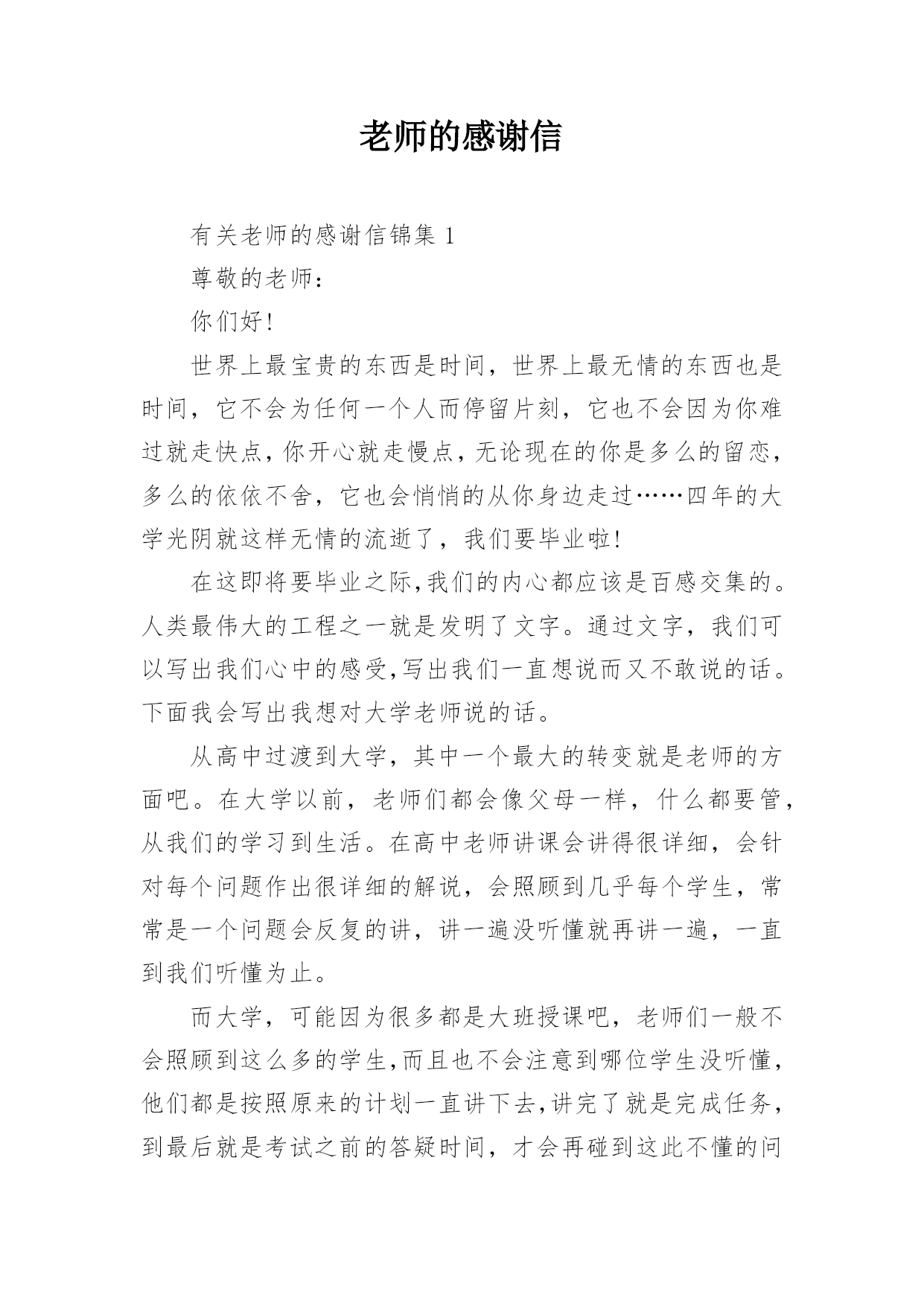 老师的感谢信

有关老师的感谢信锦集 1

尊敬的老师：

你们好！

世界上最宝贵的东西是时间，世界上最无情的东西也是时间，它不会为任何一个人而停留片刻，它也不会因为你难过就走快点，你开心就走慢点，无论现在的你是多么的留恋，多么的依依不舍，它也会悄悄的从你身边走过……四年的大学光阴就这样无情的流逝了，我们要毕业啦！

在这即将要毕业之际，我们的内心都应该是百感交集的。人类最伟大的工程之一就是发明了文字。通过文字，我们可以写出我们心中的感受，写出我们一直想说而又不敢说的话。下面我会写出我想对大学老师说的话。

从高中过渡到大学，其中一个最大的转变就是老师的方面吧。在大学以前，老师们都会像父母一样，什么都要管，从我们的学习到生活。在高中老师讲课会讲得很详细，会针对每个问题作出很详细的解说，会照顾到几乎每个学生，常常是一个问题会反复的讲，讲一遍没听懂就再讲一遍，一直到我们听懂为止。

而大学，可能因为很多都是大班授课吧，老师们一般不会照顾到这么多的学生，而且也不会注意到哪位学生没听懂，他们都是按照原来的计划一直讲下去，讲完了就是完成任务，到最后就是考试之前的答疑时间，才会再碰到这此不懂的问